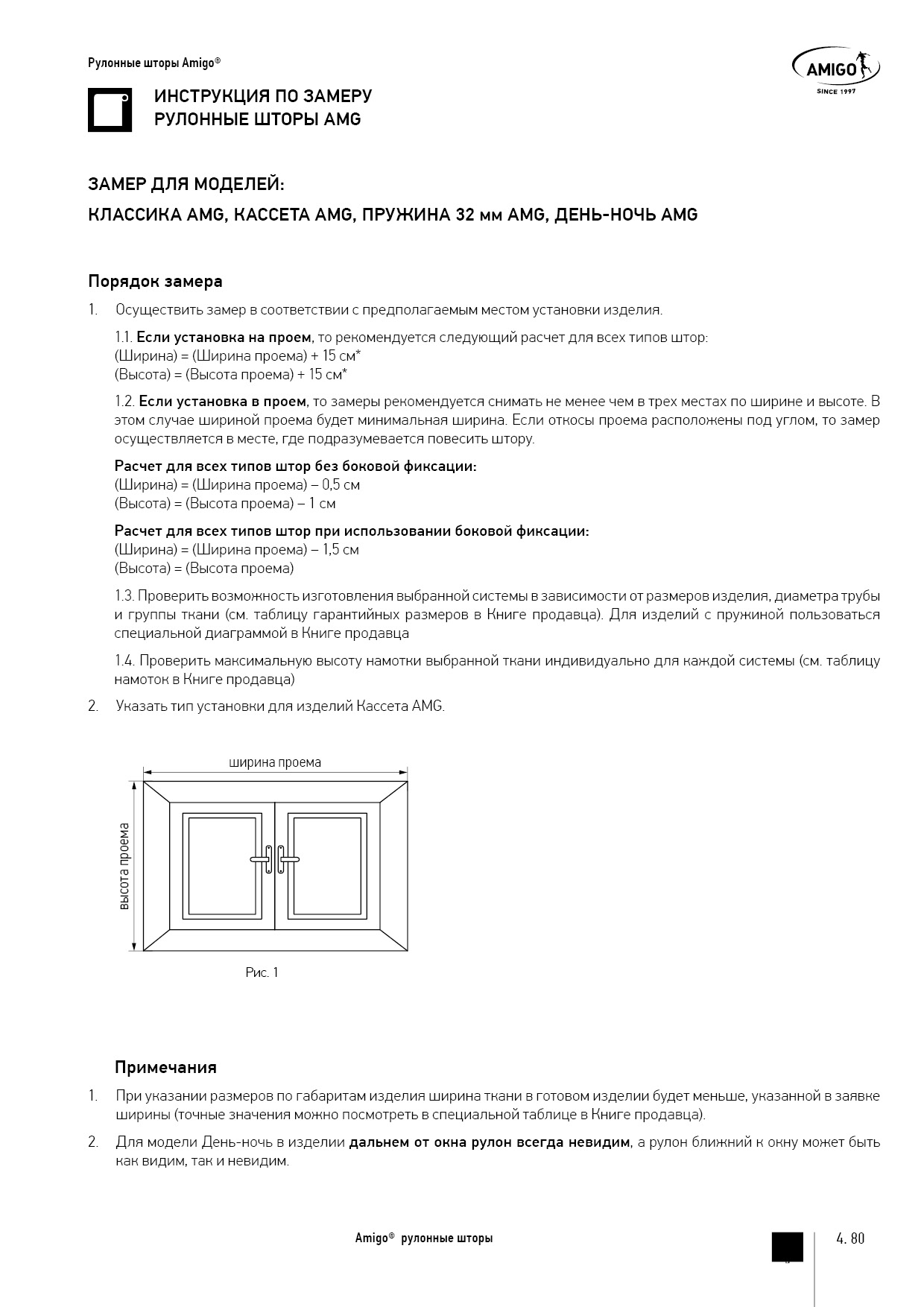 Рулонные шторы Amigo®

AMIGO
SINCE 1997

ИНСТРУКЦИЯ ПО ЗАМЕРУ
РУЛОННЫЕ ШТОРЫ AMG

ЗАМЕР ДЛЯ МОДЕЛЕЙ:

КЛАССИКА AMG, КАССЕТА AMG, ПРУЖИНА 32 мм AMG, ДЕНЬ-НОЧЬ AMG

Порядок замера

1. Осуществить замер в соответствии с предполагаемым местом установки изделия.

1.1. Если установка на проем, то рекомендуется следующий расчет для всех типов штор:
(Ширина) = (Ширина проема) + 15 см*
(Высота) = (Высота проема) + 15 см*

1.2. Если установка в проем, то замеры рекомендуется снимать не менее чем в трех местах по ширине и высоте. В этом случае шириной проема будет минимальная ширина. Если откосы проема расположены под углом, то замер осуществляется в месте, где подразумевается повесить штору.

Расчет для всех типов штор без боковой фиксации:
(Ширина) = (Ширина проема) – 0,5 см
(Высота) = (Высота проема) – 1 см

Расчет для всех типов штор при использовании боковой фиксации:
(Ширина) = (Ширина проема) – 1,5 см
(Высота) = (Высота проема)

1.3. Проверить возможность изготовления выбранной системы в зависимости от размеров изделия, диаметра трубы и группы ткани (см. таблицу гарантийных размеров в Книге продавца). Для изделий с пружиной пользоваться специальной диаграммой в Книге продавца

1.4. Проверить максимальную высоту намотки выбранной ткани индивидуально для каждой системы (см. таблицу намоток в Книге продавца)

2. Указать тип установки для изделий Кассета AMG.

ширина проема
высота проема

Рис. 1

Примечания

1. При указании размеров по габаритам изделия ширина ткани в готовом изделии будет меньше, указанной в заявке ширины (точные значения можно посмотреть в специальной таблице в Книге продавца).

2. Для модели День-ночь в изделии дальнем от окна рулон всегда невидим, а рулон ближний к окну может быть как видим, так и невидим.

Amigo® рулонные шторы

4. 80